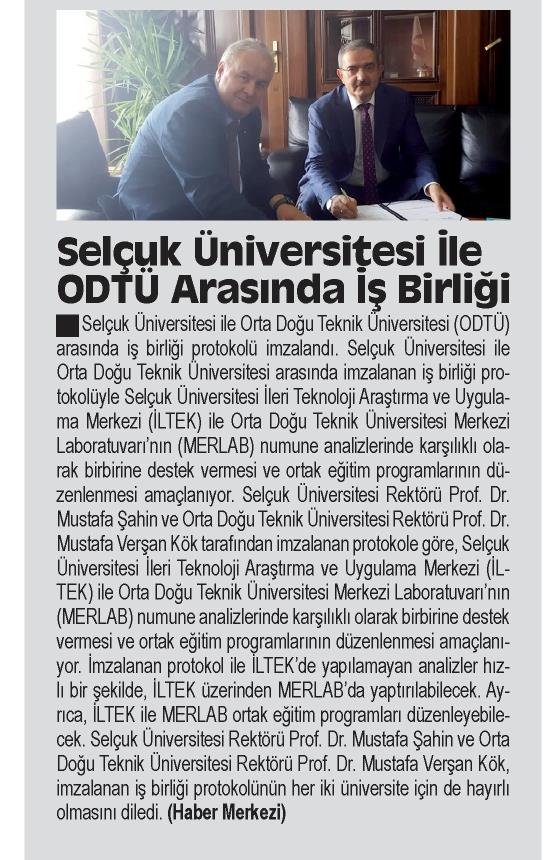 Selçuk Üniversitesi İle ODTÜ Arasında İş Birliği

Selçuk Üniversitesi ile Orta Doğu Teknik Üniversitesi (ODTÜ) arasında iş birliği protokolü imzalandı. Selçuk Üniversitesi ile Orta Doğu Teknik Üniversitesi arasında imzalanan iş birliği protokolüyle Selçuk Üniversitesi İleri Teknoloji Araştırma ve Uygulama Merkezi (İLTEK) ile Orta Doğu Teknik Üniversitesi Merkezi Laboratuvarı'nın (MERLAB) numune analizlerinde karşılıklı olarak birbirine destek vermesi ve ortak eğitim programlarının düzenlenmesi amaçlanıyor. Selçuk Üniversitesi Rektörü Prof. Dr. Mustafa Şahin ve Orta Doğu Teknik Üniversitesi Rektörü Prof. Dr. Mustafa Verşan Kök tarafından imzalanan protokole göre, Selçuk Üniversitesi İleri Teknoloji Araştırma ve Uygulama Merkezi (İLTEK) ile Orta Doğu Teknik Üniversitesi Merkezi Laboratuvarı'nın (MERLAB) numune analizlerinde karşılıklı olarak birbirine destek vermesi ve ortak eğitim programlarının düzenlenmesi amaçlanıyor. İmzalanan protokol ile İLTEK'de yapılamayan analizler hızlı bir şekilde, İLTEK üzerinden MERLAB'da yaptırılabilecek. Ayrıca, İLTEK ile MERLAB ortak eğitim programları düzenleyebilecek. Selçuk Üniversitesi Rektörü Prof. Dr. Mustafa Şahin ve Orta Doğu Teknik Üniversitesi Rektörü Prof. Dr. Mustafa Verşan Kök, imzalanan iş birliği protokolünün her iki üniversite için de hayırlı olmasını diledi. (Haber Merkezi)